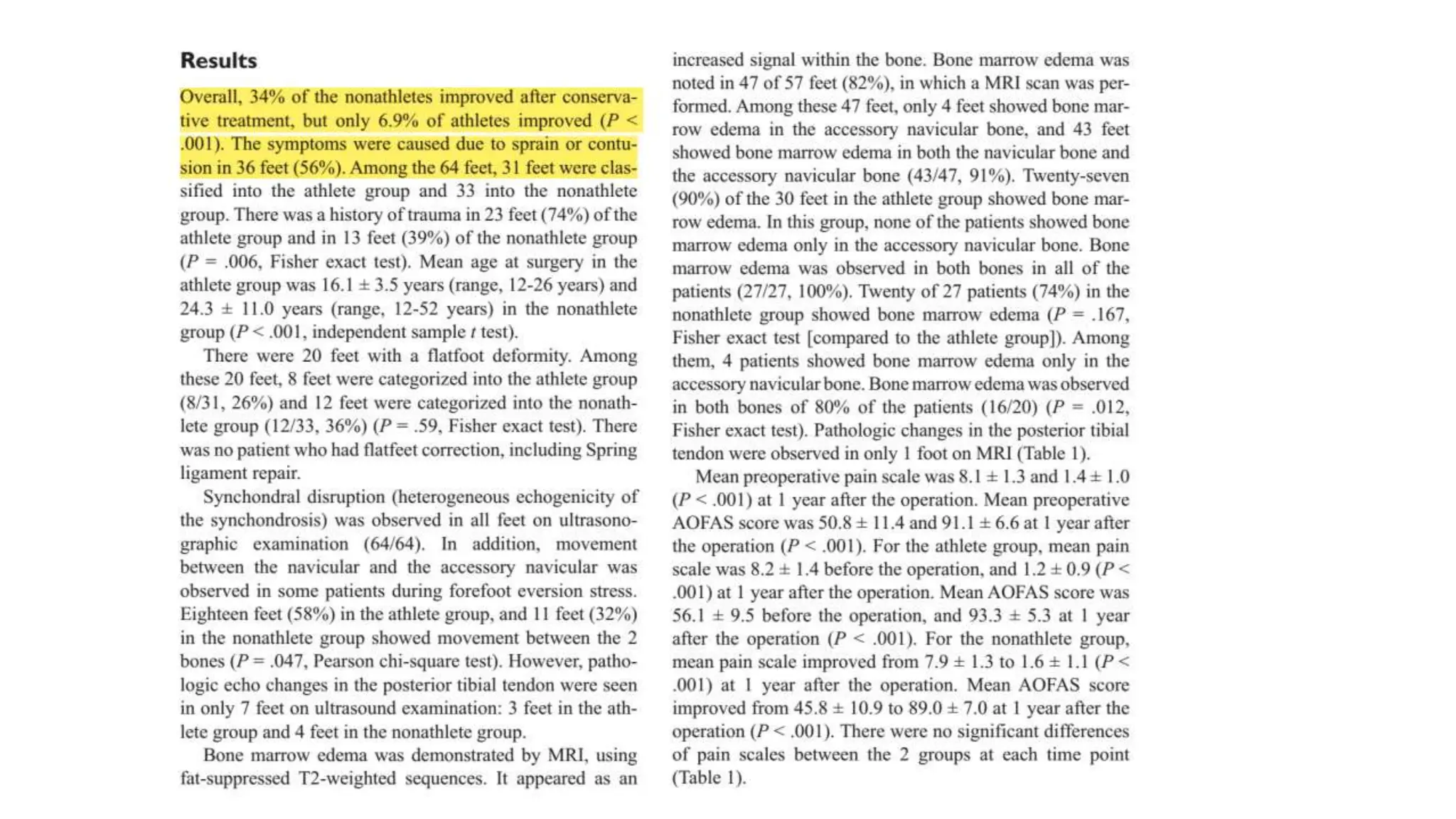 Results

Overall, 34% of the nonathletes improved after conservative treatment, but only 6.9% of athletes improved (P < .001). The symptoms were caused due to sprain or contusion in 36 feet (56%). Among the 64 feet, 31 feet were classified into the athlete group and 33 into the nonathlete group. There was a history of trauma in 23 feet (74%) of the athlete group and in 13 feet (39%) of the nonathlete group (P = .006, Fisher exact test). Mean age at surgery in the athlete group was 16.1 ± 3.5 years (range, 12-26 years) and 24.3 ± 11.0 years (range, 12-52 years) in the nonathlete group (P < .001, independent sample t test).

There were 20 feet with a flatfoot deformity. Among these 20 feet, 8 feet were categorized into the athlete group (8/31, 26%) and 12 feet were categorized into the nonathlete group (12/33, 36%) (P = .59, Fisher exact test). There was no patient who had flatfeet correction, including Spring ligament repair.

Synchondral disruption (heterogeneous echogenicity of the synchondrosis) was observed in all feet on ultrasonographic examination (64/64). In addition, movement between the navicular and the accessory navicular was observed in some patients during forefoot eversion stress. Eighteen feet (58%) in the athlete group, and 11 feet (32%) in the nonathlete group showed movement between the 2 bones (P = .047, Pearson chi-square test). However, pathologic echo changes in the posterior tibial tendon were seen in only 7 feet on ultrasound examination: 3 feet in the athlete group and 4 feet in the nonathlete group.

Bone marrow edema was demonstrated by MRI, using fat-suppressed T2-weighted sequences. It appeared as an increased signal within the bone. Bone marrow edema was noted in 47 of 57 feet (82%), in which a MRI scan was performed. Among these 47 feet, only 4 feet showed bone marrow edema in the accessory navicular bone, and 43 feet showed bone marrow edema in both the navicular bone and the accessory navicular bone (43/47, 91%). Twenty-seven (90%) of the 30 feet in the athlete group showed bone marrow edema. In this group, none of the patients showed bone marrow edema only in the accessory navicular bone. Bone marrow edema was observed in both bones in all of the patients (27/27, 100%). Twenty of 27 patients (74%) in the nonathlete group showed bone marrow edema (P = .167, Fisher exact test [compared to the athlete group]). Among them, 4 patients showed bone marrow edema only in the accessory navicular bone. Bone marrow edema was observed in both bones of 80% of the patients (16/20) (P = .012, Fisher exact test). Pathologic changes in the posterior tibial tendon were observed in only 1 foot on MRI (Table 1).

Mean preoperative pain scale was 8.1 ± 1.3 and 1.4 ± 1.0 (P < .001) at 1 year after the operation. Mean preoperative AOFAS score was 50.8 ± 11.4 and 91.1 ± 6.6 at 1 year after the operation (P < .001). For the athlete group, mean pain scale was 8.2 ± 1.4 before the operation, and 1.2 ± 0.9 (P < .001) at 1 year after the operation. Mean AOFAS score was 56.1 ± 9.5 before the operation, and 93.3 ± 5.3 at 1 year after the operation (P < .001). For the nonathlete group, mean pain scale improved from 7.9 ± 1.3 to 1.6 ± 1.1 (P < .001) at 1 year after the operation. Mean AOFAS score improved from 45.8 ± 10.9 to 89.0 ± 7.0 at 1 year after the operation (P < .001). There were no significant differences of pain scales between the 2 groups at each time point (Table 1).